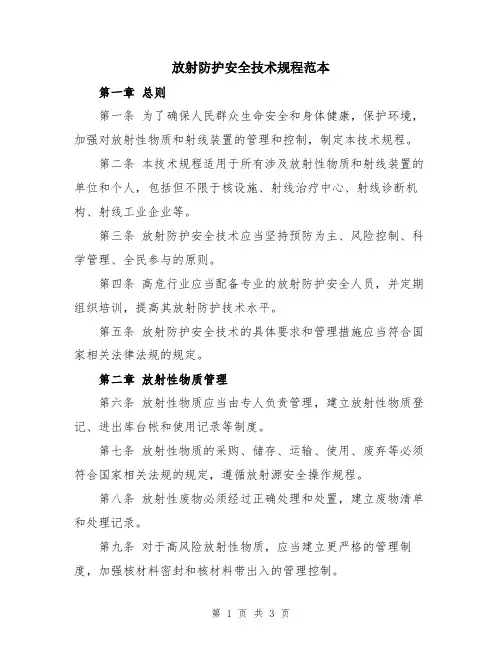 放射防护安全技术规程范本

第一章 总则

第一条 为了确保人民群众生命安全和身体健康，保护环境，加强对放射性物质和射线装置的管理和控制，制定本技术规程。

第二条 本技术规程适用于所有涉及放射性物质和射线装置的单位和个人，包括但不限于核设施、射线治疗中心、射线诊断机构、射线工业企业等。

第三条 放射防护安全技术应当坚持预防为主、风险控制、科学管理、全民参与的原则。

第四条 高危行业应当配备专业的放射防护安全人员，并定期组织培训，提高其放射防护技术水平。

第五条 放射防护安全技术的具体要求和管理措施应当符合国家相关法律法规的规定。

第二章 放射性物质管理

第六条 放射性物质应当由专人负责管理，建立放射性物质登记、进出库台帐和使用记录等制度。

第七条 放射性物质的采购、储存、运输、使用、废弃等必须符合国家相关法规的规定，遵循放射源安全操作规程。

第八条 放射性废物必须经过正确处理和处置，建立废物清单和处理记录。

第九条 对于高风险放射性物质，应当建立更严格的管理制度，加强核材料密封和核材料带出入的管理控制。

第 1 页 共 3 页